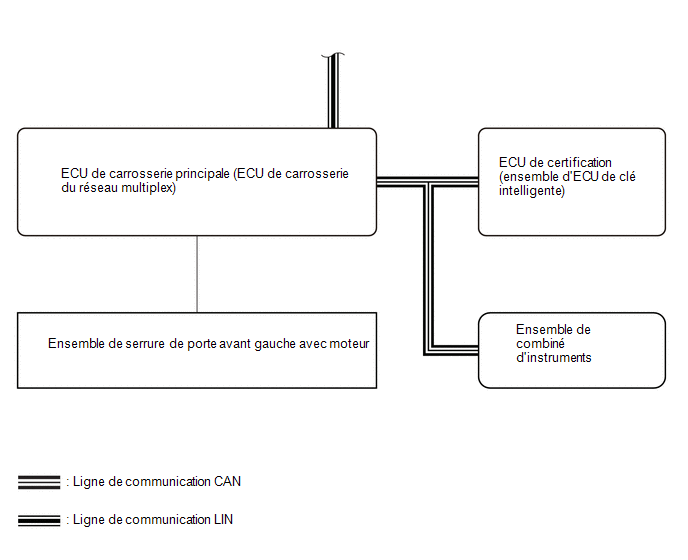 ECU de carrosserie principale (ECU de carrosserie du réseau multiplex)

ECU de certification (ensemble d'ECU de clé intelligente)

Ensemble de serrure de porte avant gauche avec moteur

Ensemble de combiné d'instruments

: Ligne de communication CAN

: Ligne de communication LIN